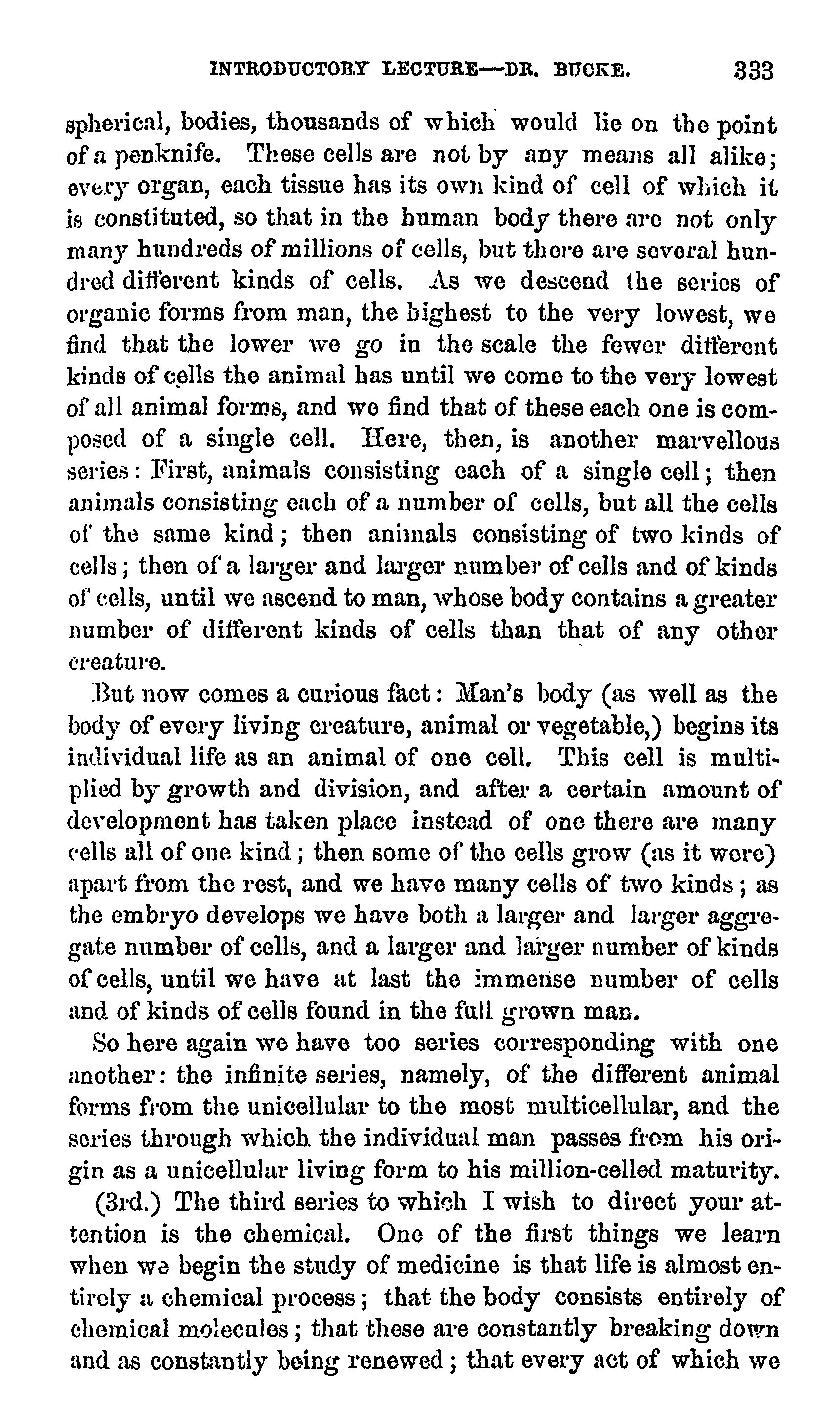 INTRODUCTORY LECTURE—DR. BUCKE. 333

spherical, bodies, thousands of which would lie on the point of a penknife. These cells are not by any means all alike; every organ, each tissue has its own kind of cell of which it is constituted, so that in the human body there are not only many hundreds of millions of cells, but there are several hundred different kinds of cells. As we descend the series of organic forms from man, the highest to the very lowest, we find that the lower we go in the scale the fewer different kinds of cells the animal has until we come to the very lowest of all animal forms, and we find that of these each one is composed of a single cell. Here, then, is another marvellous series: First, animals consisting each of a single cell; then animals consisting each of a number of cells, but all the cells of the same kind; then animals consisting of two kinds of cells; then of a larger and larger number of cells and of kinds of cells, until we ascend to man, whose body contains a greater number of different kinds of cells than that of any other creature.

But now comes a curious fact: Man's body (as well as the body of every living creature, animal or vegetable,) begins its individual life as an animal of one cell. This cell is multiplied by growth and division, and after a certain amount of development has taken place instead of one there are many cells all of one kind; then some of the cells grow (as it were) apart from the rest, and we have many cells of two kinds; as the embryo develops we have both a larger and larger aggregate number of cells, and a larger and larger number of kinds of cells, until we have at last the immense number of cells and of kinds of cells found in the full grown man.

So here again we have too series corresponding with one another: the infinite series, namely, of the different animal forms from the unicellular to the most multicellular, and the series through which the individual man passes from his origin as a unicellular living form to his million-celled maturity.

(3rd.) The third series to which I wish to direct your attention is the chemical. One of the first things we learn when we begin the study of medicine is that life is almost entirely a chemical process; that the body consists entirely of chemical molecules; that these are constantly breaking down and as constantly being renewed; that every act of which we